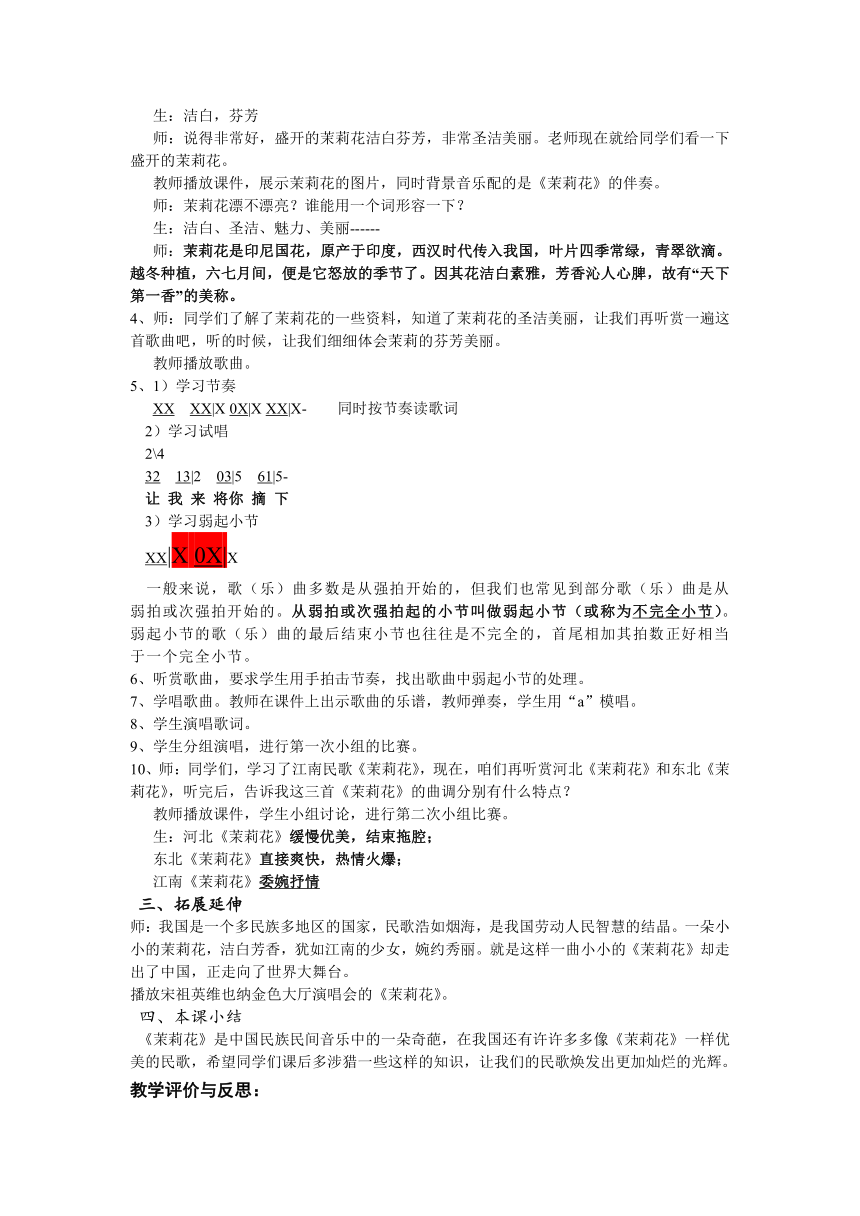 生：洁白，芬芳

师：说得非常好，盛开的茉莉花洁白芬芳，非常圣洁美丽。老师现在就给同学们看一下盛开的茉莉花。

教师播放课件，展示茉莉花的图片，同时背景音乐配的是《茉莉花》的伴奏。

师：茉莉花漂不漂亮？谁能用一个词形容一下？

生：洁白、圣洁、魅力、美丽------

师：茉莉花是印尼国花，原产于印度，西汉时代传入我国，叶片四季常绿，青翠欲滴。越冬种植，六七月间，便是它怒放的季节了。因其花洁白素雅，芳香沁人心脾，故有“天下第一香”的美称。

4、师：同学们了解了茉莉花的一些资料，知道了茉莉花的圣洁美丽，让我们再听赏一遍这首歌曲吧，听的时候，让我们细细体会茉莉的芬芳美丽。

教师播放歌曲。

5、1）学习节奏

XX XX|X 0X|X XX|X- 同时按节奏读歌词

2）学习试唱

2\4

32 13|2 03|5 61|5-

让 我 来 将你 摘 下

3）学习弱起小节

XX|X 0X|X

一般来说，歌（乐）曲多数是从强拍开始的，但我们也常见到部分歌（乐）曲是从弱拍或次强拍开始的。从弱拍或次强拍起的小节叫做弱起小节（或称为不完全小节）。弱起小节的歌（乐）曲的最后结束小节也往往是不完全的，首尾相加其拍数正好相当于一个完全小节。

6、听赏歌曲，要求学生用手拍击节奏，找出歌曲中弱起小节的处理。

7、学唱歌曲。教师在课件上出示歌曲的乐谱，教师弹奏，学生用“a”模唱。

8、学生演唱歌词。

9、学生分组演唱，进行第一次小组的比赛。

10、师：同学们，学习了江南民歌《茉莉花》，现在，咱们再听赏河北《茉莉花》和东北《茉莉花》，听完后，告诉我这三首《茉莉花》的曲调分别有什么特点？

教师播放课件，学生小组讨论，进行第二次小组比赛。

生：河北《茉莉花》缓慢优美，结束拖腔；

东北《茉莉花》直接爽快，热情火爆；

江南《茉莉花》委婉抒情

三、拓展延伸

师：我国是一个多民族多地区的国家，民歌浩如烟海，是我国劳动人民智慧的结晶。一朵小小的茉莉花，洁白芳香，犹如江南的少女，婉约秀丽。就是这样一曲小小的《茉莉花》却走出了中国，正走向了世界大舞台。

播放宋祖英维也纳金色大厅演唱会的《茉莉花》。

四、本课小结

《茉莉花》是中国民族民间音乐中的一朵奇葩，在我国还有许许多多像《茉莉花》一样优美的民歌，希望同学们课后多涉猎一些这样的知识，让我们的民歌焕发出更加灿烂的光辉。

教学评价与反思：